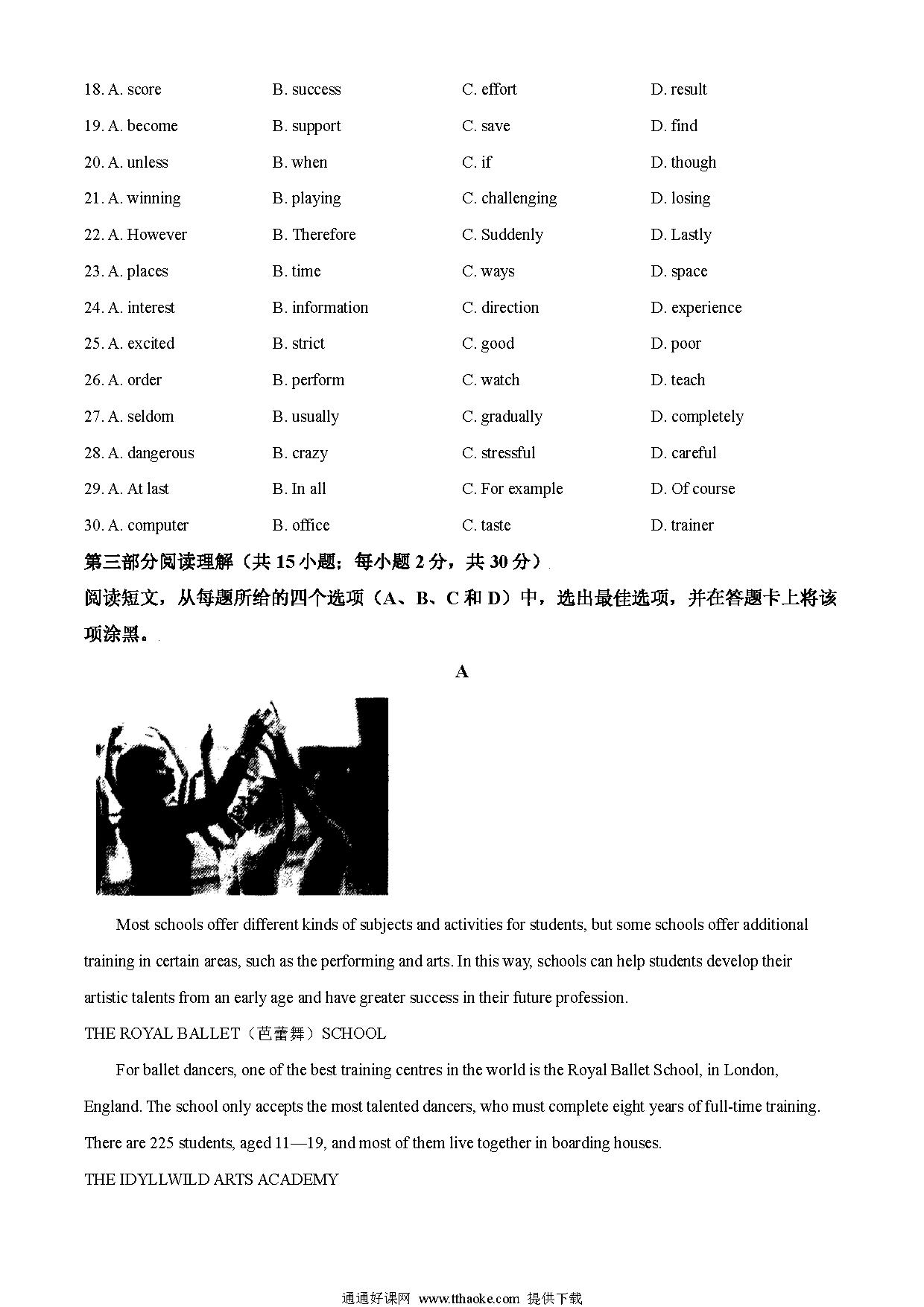 18. A. score B. success C. effort D. result

19. A. become B. support C. save D. find

20. A. unless B. when C. if D. though

21. A. winning B. playing C. challenging D. losing

22. A. However B. Therefore C. Suddenly D. Lastly

23. A. places B. time C. ways D. space

24. A. interest B. information C. direction D. experience

25. A. excited B. strict C. good D. poor

26. A. order B. perform C. watch D. teach

27. A. seldom B. usually C. gradually D. completely

28. A. dangerous B. crazy C. stressful D. careful

29. A. At last B. In all C. For example D. Of course

30. A. computer B. office C. taste D. trainer

第三部分阅读理解（共 15 小题；每小题 2 分，共 30 分）

阅读短文，从每题所给的四个选项（A、B、C 和 D）中，选出最佳选项，并在答题卡上将该项涂黑。

A

Most schools offer different kinds of subjects and activities for students, but some schools offer additional training in certain areas, such as the performing and arts. In this way, schools can help students develop their artistic talents from an early age and have greater success in their future profession.

THE ROYAL BALLET（芭蕾舞）SCHOOL

For ballet dancers, one of the best training centres in the world is the Royal Ballet School, in London, England. The school only accepts the most talented dancers, who must complete eight years of full-time training. There are 225 students, aged 11—19, and most of them live together in boarding houses.

THE IDYLLWILD ARTS ACADEMY

通通好课网 www.tthaoke.com 提供下载